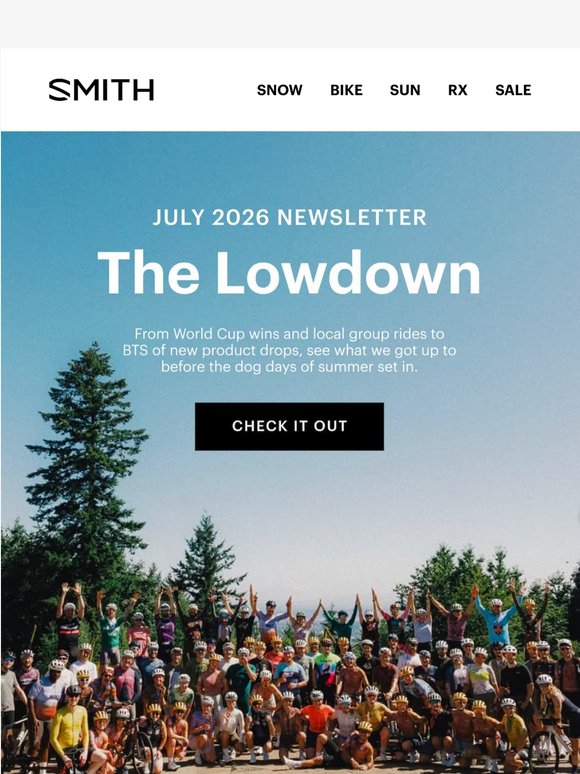 SMITH

SNOW
BIKE
SUN
RX
SALE

JULY 2026 NEWSLETTER

The Lowdown

From World Cup wins and local group rides to BTS of new product drops, see what we got up to before the dog days of summer set in.

CHECK IT OUT